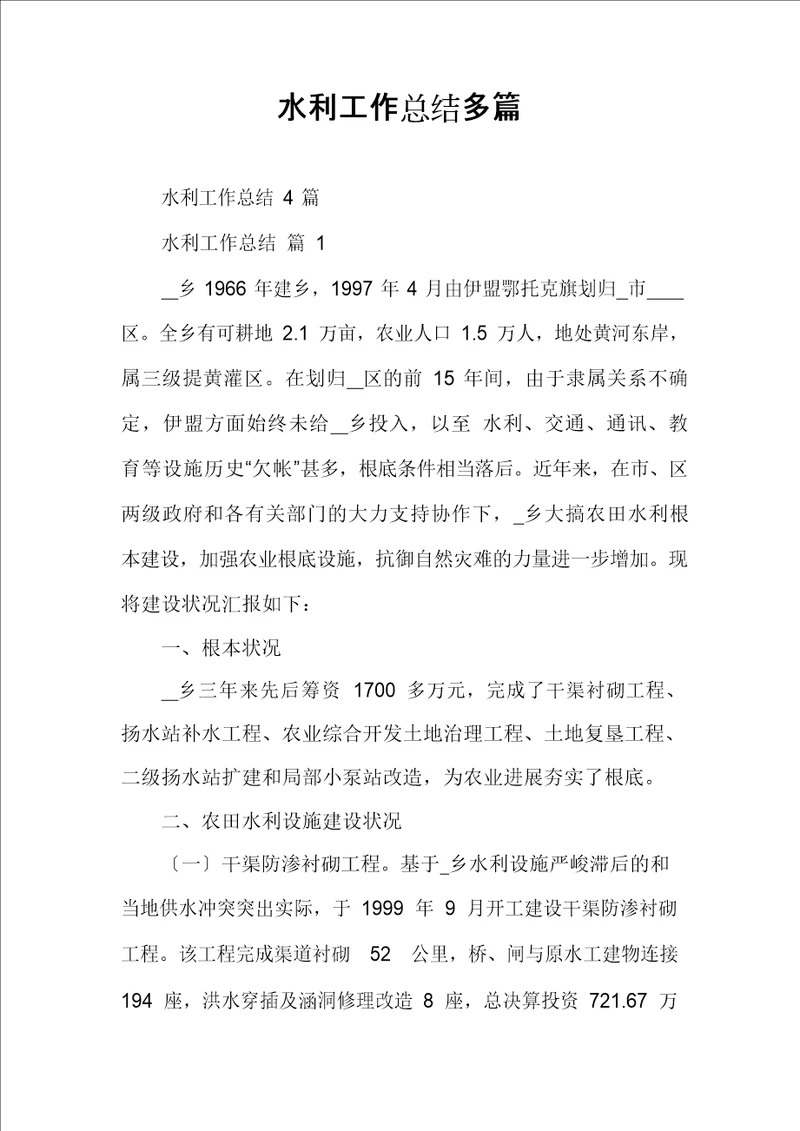 水利工作总结多篇

水利工作总结 4 篇

水利工作总结 篇 1

__乡 1966 年建乡，1997 年 4 月由伊盟鄂托克旗划归_市____区。全乡有可耕地 2.1 万亩，农业人口 1.5 万人，地处黄河东岸，属三级提黄灌区。在划归__区的前 15 年间，由于隶属关系不确定，伊盟方面始终未给__乡投入，以至 水利、交通、通讯、教育等设施历史“欠帐”甚多，根底条件相当落后。近年来，在市、区两级政府和各有关部门的大力支持协作下，_乡大搞农田水利根本建设，加强农业根底设施，抗御自然灾难的力量进一步增加。现将建设状况汇报如下：

一、根本状况

__乡三年来先后筹资 1700 多万元，完成了干渠衬砌工程、扬水站补水工程、农业综合开发土地治理工程、土地复垦工程、二级扬水站扩建和局部小泵站改造，为农业进展夯实了根底。

二、农田水利设施建设状况

〔一〕干渠防渗衬砌工程。基于_乡水利设施严峻滞后的和当地供水冲突突出实际，于 1999 年 9 月开工建设干渠防渗衬砌工程。该工程完成渠道衬砌 52 公里，桥、闸与原水工建物连接 194 座，洪水穿插及涵洞修理改造 8 座，总决算投资 721.67 万